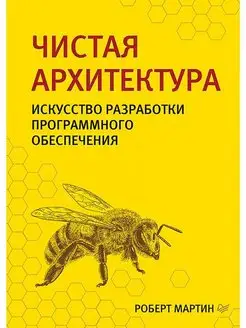 ЧИСТАЯ АРХИТЕКТУРА

ИСКУССТВО РАЗРАБОТКИ ПРОГРАММНОГО ОБЕСПЕЧЕНИЯ

РОБЕРТ МАРТИН